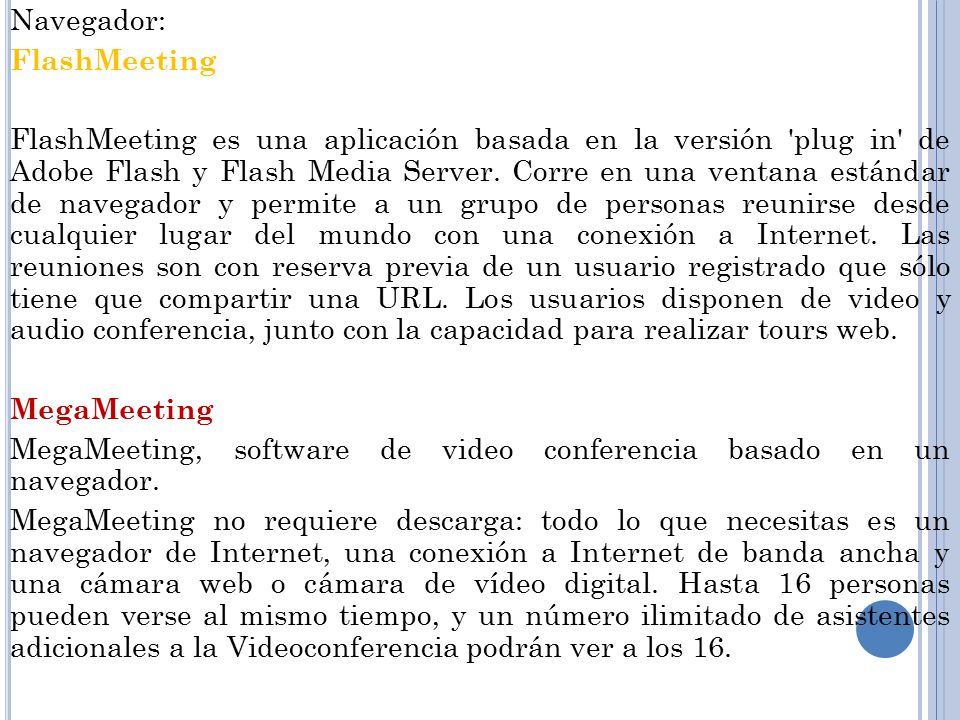 Navegador:
FlashMeeting

FlashMeeting es una aplicación basada en la versión 'plug in' de Adobe Flash y Flash Media Server. Corre en una ventana estándar de navegador y permite a un grupo de personas reunirse desde cualquier lugar del mundo con una conexión a Internet. Las reuniones son con reserva previa de un usuario registrado que sólo tiene que compartir una URL. Los usuarios disponen de video y audio conferencia, junto con la capacidad para realizar tours web.

MegaMeeting
MegaMeeting, software de video conferencia basado en un navegador.

MegaMeeting no requiere descarga: todo lo que necesitas es un navegador de Internet, una conexión a Internet de banda ancha y una cámara web o cámara de vídeo digital. Hasta 16 personas pueden verse al mismo tiempo, y un número ilimitado de asistentes adicionales a la Videoconferencia podrán ver a los 16.